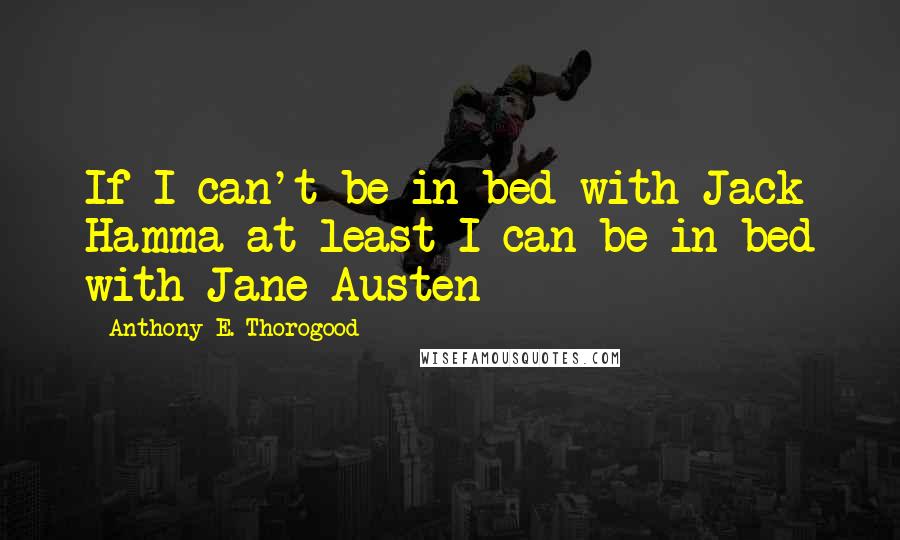 If I can't be in bed with Jack Hamma at least I can be in bed with Jane Austen

- Anthony E. Thorogood

WISEFAMOUSQUOTES.COM